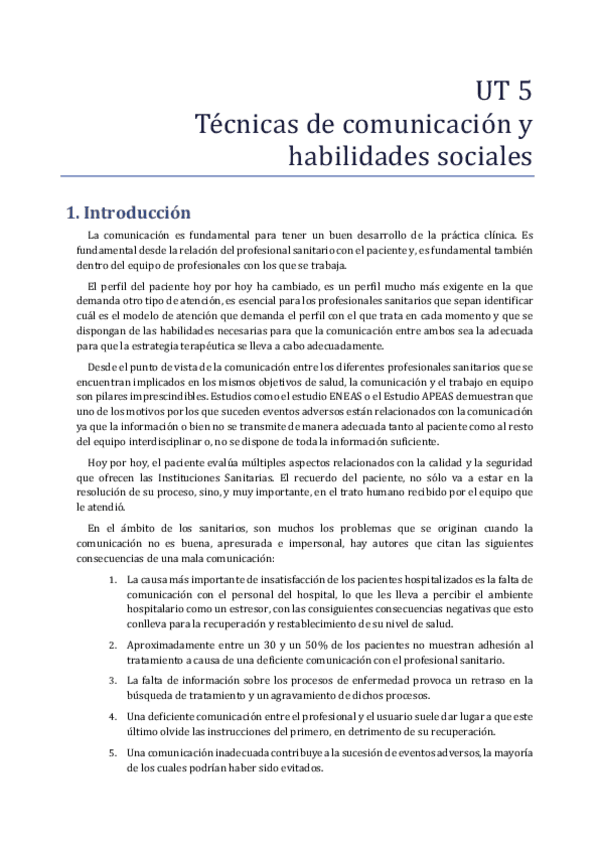 UT 5
Técnicas de comunicación y habilidades sociales

1. Introducción

La comunicación es fundamental para tener un buen desarrollo de la práctica clínica. Es fundamental desde la relación del profesional sanitario con el paciente y, es fundamental también dentro del equipo de profesionales con los que se trabaja.

El perfil del paciente hoy por hoy ha cambiado, es un perfil mucho más exigente en la que demanda otro tipo de atención, es esencial para los profesionales sanitarios que sepan identificar cuál es el modelo de atención que demanda el perfil con el que trata en cada momento y que se dispongan de las habilidades necesarias para que la comunicación entre ambos sea la adecuada para que la estrategia terapéutica se lleva a cabo adecuadamente.

Desde el punto de vista de la comunicación entre los diferentes profesionales sanitarios que se encuentran implicados en los mismos objetivos de salud, la comunicación y el trabajo en equipo son pilares imprescindibles. Estudios como el estudio ENEAS o el Estudio APEAS demuestran que uno de los motivos por los que suceden eventos adversos están relacionados con la comunicación ya que la información o bien no se transmite de manera adecuada tanto al paciente como al resto del equipo interdisciplinar o, no se dispone de toda la información suficiente.

Hoy por hoy, el paciente evalúa múltiples aspectos relacionados con la calidad y la seguridad que ofrecen las Instituciones Sanitarias. El recuerdo del paciente, no sólo va a estar en la resolución de su proceso, sino, y muy importante, en el trato humano recibido por el equipo que le atendió.

En el ámbito de los sanitarios, son muchos los problemas que se originan cuando la comunicación no es buena, apresurada e impersonal, hay autores que citan las siguientes consecuencias de una mala comunicación:

1. La causa más importante de insatisfacción de los pacientes hospitalizados es la falta de comunicación con el personal del hospital, lo que les lleva a percibir el ambiente hospitalario como un estresor, con las consiguientes consecuencias negativas que esto conlleva para la recuperación y restablecimiento de su nivel de salud.

2. Aproximadamente entre un 30 y un 50% de los pacientes no muestran adhesión al tratamiento a causa de una deficiente comunicación con el profesional sanitario.

3. La falta de información sobre los procesos de enfermedad provoca un retraso en la búsqueda de tratamiento y un agravamiento de dichos procesos.

4. Una deficiente comunicación entre el profesional y el usuario suele dar lugar a que este último olvide las instrucciones del primero, en detrimento de su recuperación.

5. Una comunicación inadecuada contribuye a la sucesión de eventos adversos, la mayoría de los cuales podrían haber sido evitados.